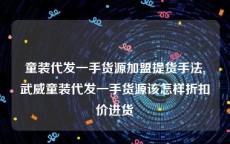 童装代发一手货源加盟提货手法,武威童装代发一手货源该怎样折扣价进货